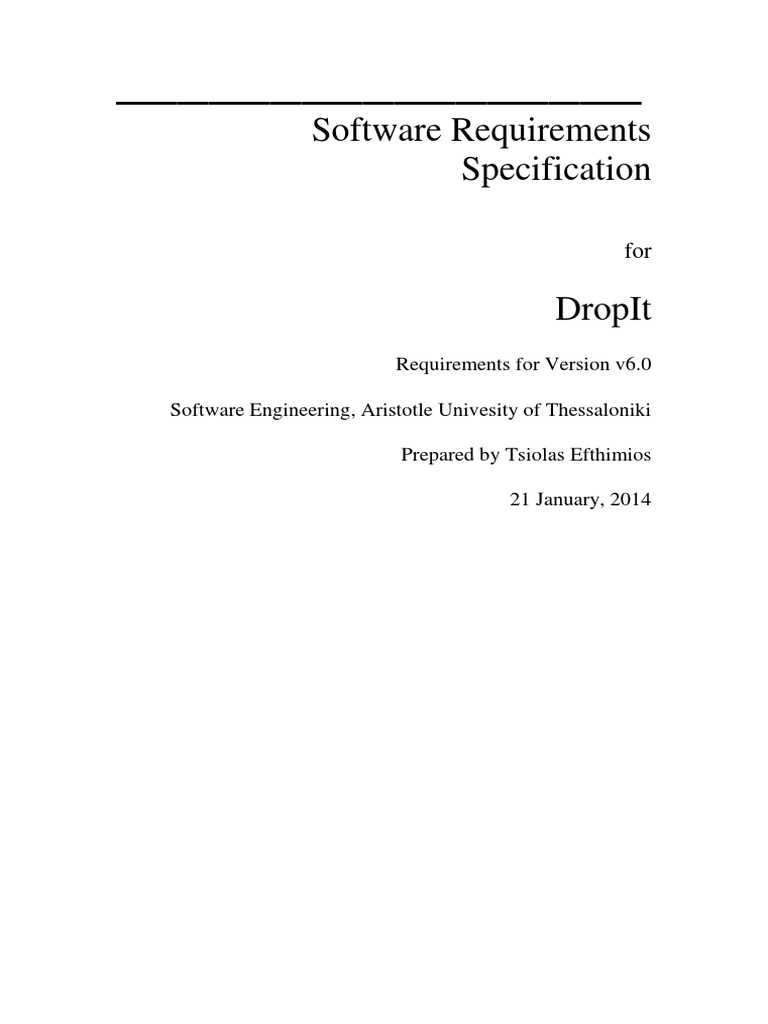 Software Requirements Specification

for

DropIt

Requirements for Version v6.0

Software Engineering, Aristotle Univesity of Thessaloniki

Prepared by Tsiolas Efthimios

21 January, 2014